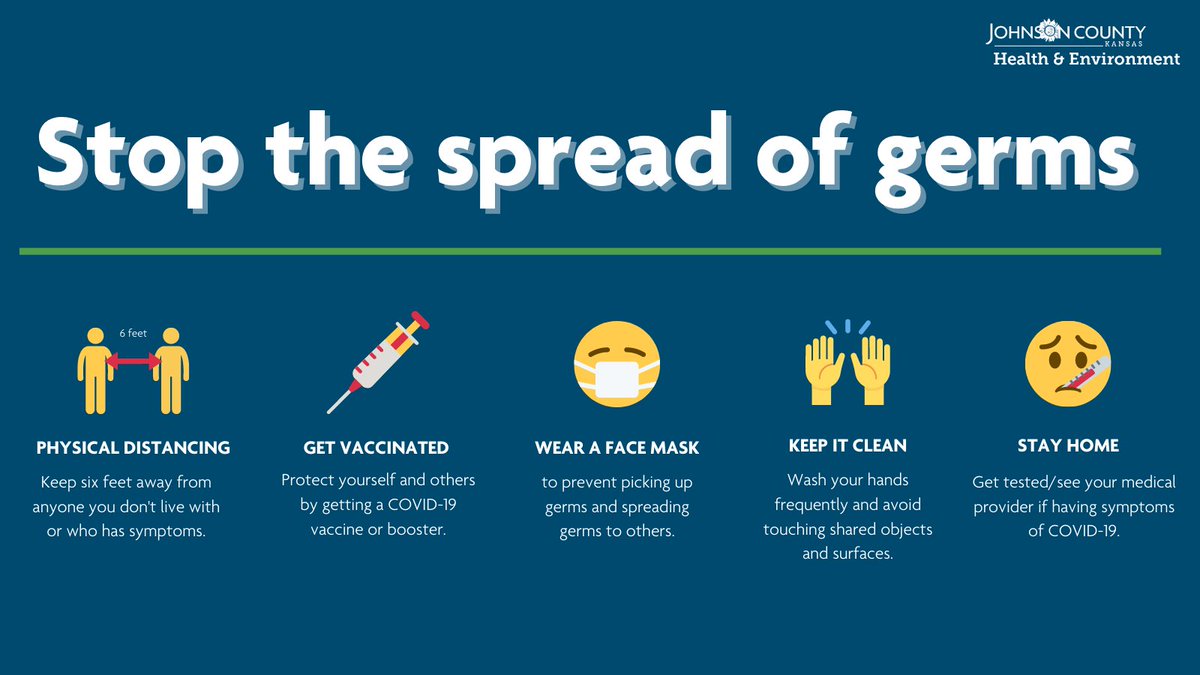 JOHNSON COUNTY
KANSAS
Health & Environment

Stop the spread of germs

6 feet

PHYSICAL DISTANCING
Keep six feet away from anyone you don't live with or who has symptoms.

GET VACCINATED
Protect yourself and others by getting a COVID-19 vaccine or booster.

WEAR A FACE MASK
to prevent picking up germs and spreading germs to others.

KEEP IT CLEAN
Wash your hands frequently and avoid touching shared objects and surfaces.

STAY HOME
Get tested/see your medical provider if having symptoms of COVID-19.